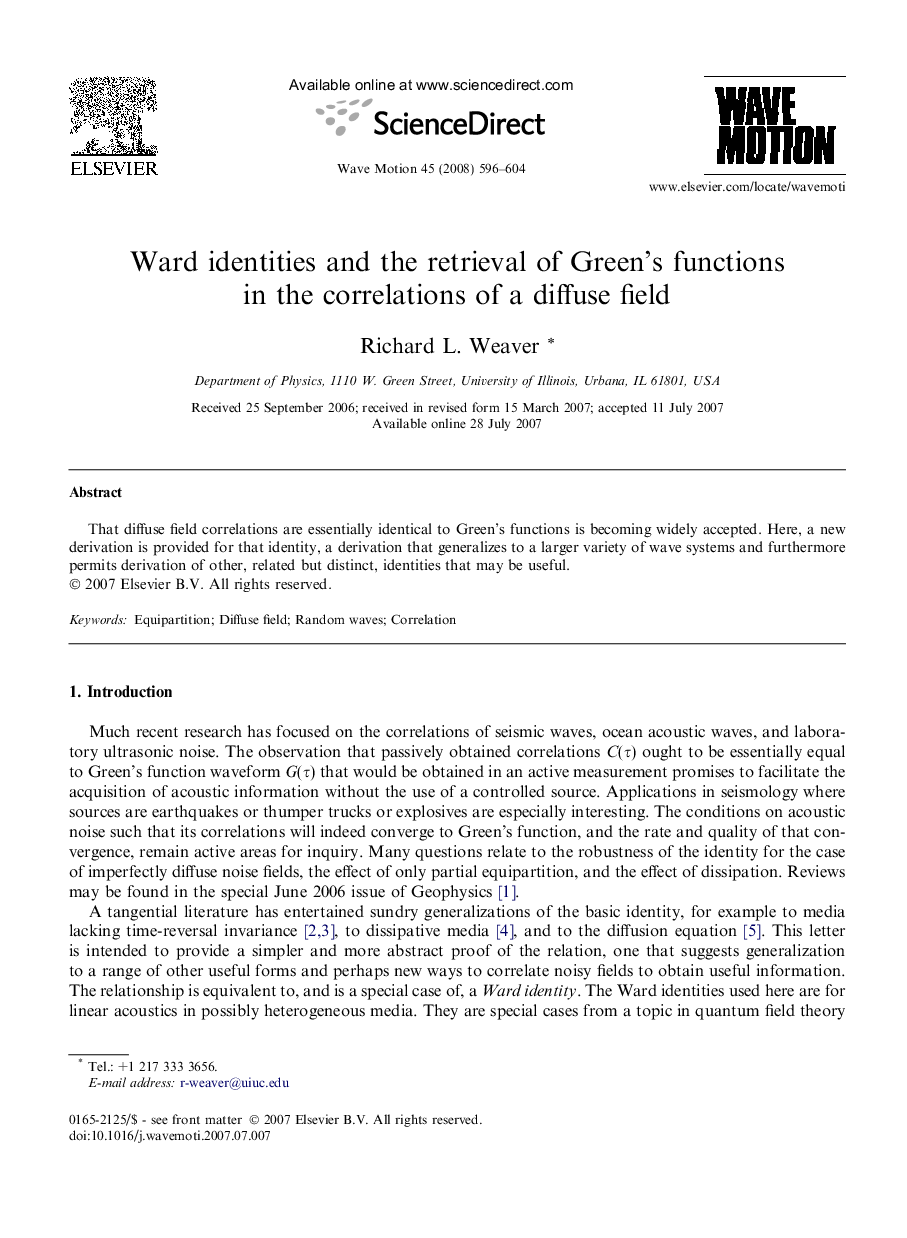 ELSEVIER

Available online at www.sciencedirect.com

ScienceDirect

Wave Motion 45 (2008) 596–604

WAVE MOTION

www.elsevier.com/locate/wavemoti

Ward identities and the retrieval of Green's functions in the correlations of a diffuse field

Richard L. Weaver *

Department of Physics, 1110 W. Green Street, University of Illinois, Urbana, IL 61801, USA

Received 25 September 2006; received in revised form 15 March 2007; accepted 11 July 2007
Available online 28 July 2007

Abstract

That diffuse field correlations are essentially identical to Green's functions is becoming widely accepted. Here, a new derivation is provided for that identity, a derivation that generalizes to a larger variety of wave systems and furthermore permits derivation of other, related but distinct, identities that may be useful.
© 2007 Elsevier B.V. All rights reserved.

Keywords: Equipartition; Diffuse field; Random waves; Correlation

1. Introduction

Much recent research has focused on the correlations of seismic waves, ocean acoustic waves, and laboratory ultrasonic noise. The observation that passively obtained correlations $C(\tau)$ ought to be essentially equal to Green's function waveform $G(\tau)$ that would be obtained in an active measurement promises to facilitate the acquisition of acoustic information without the use of a controlled source. Applications in seismology where sources are earthquakes or thumper trucks or explosives are especially interesting. The conditions on acoustic noise such that its correlations will indeed converge to Green's function, and the rate and quality of that convergence, remain active areas for inquiry. Many questions relate to the robustness of the identity for the case of imperfectly diffuse noise fields, the effect of only partial equipartition, and the effect of dissipation. Reviews may be found in the special June 2006 issue of Geophysics [1].

A tangential literature has entertained sundry generalizations of the basic identity, for example to media lacking time-reversal invariance [2,3], to dissipative media [4], and to the diffusion equation [5]. This letter is intended to provide a simpler and more abstract proof of the relation, one that suggests generalization to a range of other useful forms and perhaps new ways to correlate noisy fields to obtain useful information. The relationship is equivalent to, and is a special case of, a Ward identity. The Ward identities used here are for linear acoustics in possibly heterogeneous media. They are special cases from a topic in quantum field theory

* Tel.: +1 217 333 3656.
E-mail address: r-weaver@uiuc.edu

0165-2125/$ - see front matter © 2007 Elsevier B.V. All rights reserved.
doi:10.1016/j.wavemoti.2007.07.007